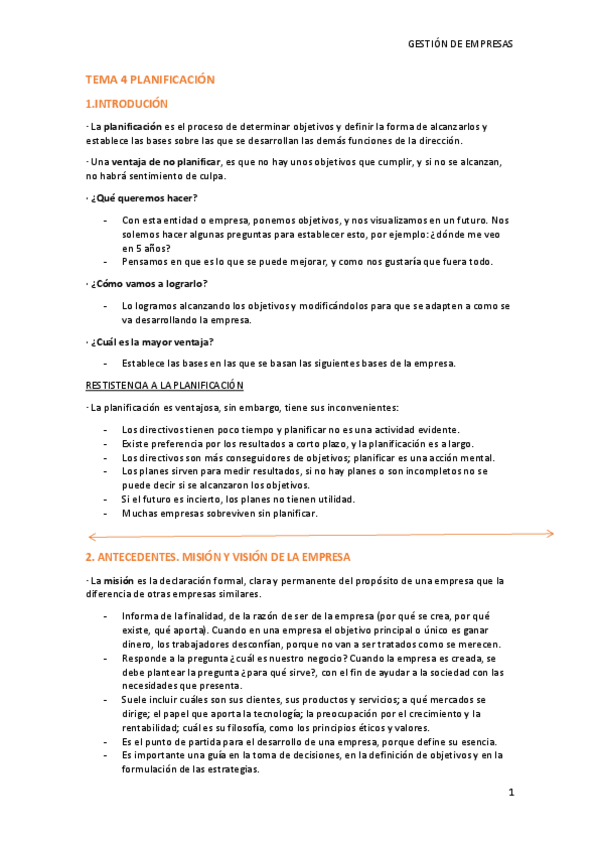 GESTIÓN DE EMPRESAS

TEMA 4 PLANIFICACIÓN

1.INTRODUCIÓN

· La planificación es el proceso de determinar objetivos y definir la forma de alcanzarlos y establece las bases sobre las que se desarrollan las demás funciones de la dirección.

· Una ventaja de no planificar, es que no hay unos objetivos que cumplir, y si no se alcanzan, no habrá sentimiento de culpa.

· ¿Qué queremos hacer?

- Con esta entidad o empresa, ponemos objetivos, y nos visualizamos en un futuro. Nos solemos hacer algunas preguntas para establecer esto, por ejemplo: ¿dónde me veo en 5 años?
- Pensamos en que es lo que se puede mejorar, y como nos gustaría que fuera todo.

· ¿Cómo vamos a lograrlo?

- Lo logramos alcanzando los objetivos y modificándolos para que se adapten a como se va desarrollando la empresa.

· ¿Cuál es la mayor ventaja?

- Establece las bases en las que se basan las siguientes bases de la empresa.

RESTISTENCIA A LA PLANIFICACIÓN

· La planificación es ventajosa, sin embargo, tiene sus inconvenientes:

- Los directivos tienen poco tiempo y planificar no es una actividad evidente.
- Existe preferencia por los resultados a corto plazo, y la planificación es a largo.
- Los directivos son más conseguidores de objetivos; planificar es una acción mental.
- Los planes sirven para medir resultados, si no hay planes o son incompletos no se puede decir si se alcanzaron los objetivos.
- Si el futuro es incierto, los planes no tienen utilidad.
- Muchas empresas sobreviven sin planificar.

2. ANTECEDENTES. MISIÓN Y VISIÓN DE LA EMPRESA

· La misión es la declaración formal, clara y permanente del propósito de una empresa que la diferencia de otras empresas similares.

- Informa de la finalidad, de la razón de ser de la empresa (por qué se crea, por qué existe, qué aporta). Cuando en una empresa el objetivo principal o único es ganar dinero, los trabajadores desconfían, porque no van a ser tratados como se merecen.
- Responde a la pregunta ¿cuál es nuestro negocio? Cuando la empresa es creada, se debe plantear la pregunta ¿para qué sirve?, con el fin de ayudar a la sociedad con las necesidades que presenta.
- Suele incluir cuáles son sus clientes, sus productos y servicios; a qué mercados se dirige; el papel que aporta la tecnología; la preocupación por el crecimiento y la rentabilidad; cuál es su filosofía, como los principios éticos y valores.
- Es el punto de partida para el desarrollo de una empresa, porque define su esencia.
- Es importante una guía en la toma de decisiones, en la definición de objetivos y en la formulación de las estrategias.

1